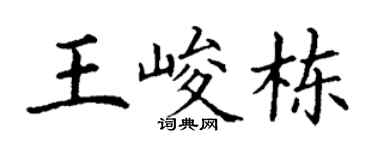 王峻栋
词典网